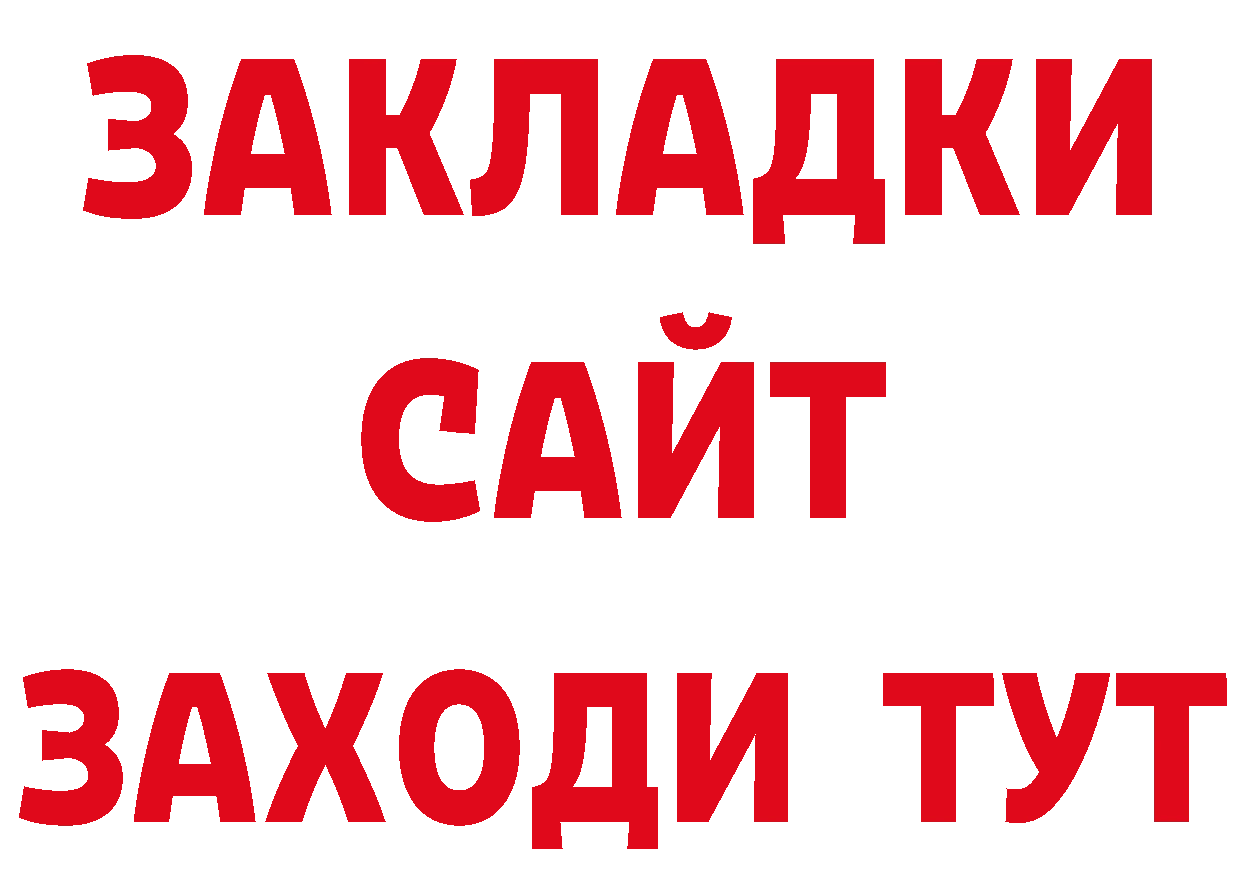 ЗАКЛАДКИ
САЙТ
ЗАХОДИ ТУТ